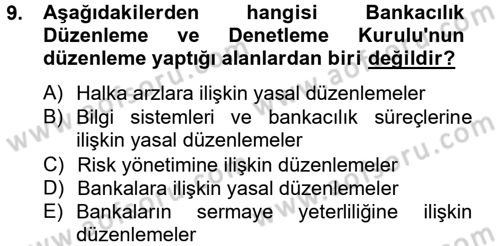 9. Aşağıdakilerden hangisi Bankacılık Düzenleme ve Denetleme Kurulu'nun düzenleme yaptığı alanlardan biri değildir?

A) Halka arzlara ilişkin yasal düzenlemeler
B) Bilgi sistemleri ve bankacılık süreçlerine ilişkin yasal düzenlemeler
C) Risk yönetimine ilişkin düzenlemeler
D) Bankalara ilişkin yasal düzenlemeler
E) Bankaların sermaye yeterliliğine ilişkin düzenlemeler

www.aofsoru.com